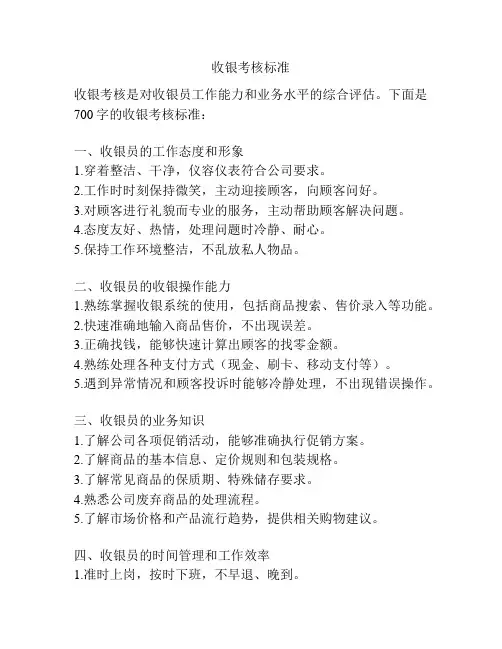 收银考核标准

收银考核是对收银员工作能力和业务水平的综合评估。下面是700字的收银考核标准：

一、收银员的工作态度和形象
1.穿着整洁、干净，仪容仪表符合公司要求。
2.工作时时刻保持微笑，主动迎接顾客，向顾客问好。
3.对顾客进行礼貌而专业的服务，主动帮助顾客解决问题。
4.态度友好、热情，处理问题时冷静、耐心。
5.保持工作环境整洁，不乱放私人物品。

二、收银员的收银操作能力
1.熟练掌握收银系统的使用，包括商品搜索、售价录入等功能。
2.快速准确地输入商品售价，不出现误差。
3.正确找钱，能够快速计算出顾客的找零金额。
4.熟练处理各种支付方式（现金、刷卡、移动支付等）。
5.遇到异常情况和顾客投诉时能够冷静处理，不出现错误操作。

三、收银员的业务知识
1.了解公司各项促销活动，能够准确执行促销方案。
2.了解商品的基本信息、定价规则和包装规格。
3.了解常见商品的保质期、特殊储存要求。
4.熟悉公司废弃商品的处理流程。
5.了解市场价格和产品流行趋势，提供相关购物建议。

四、收银员的时间管理和工作效率
1.准时上岗，按时下班，不早退、晚到。